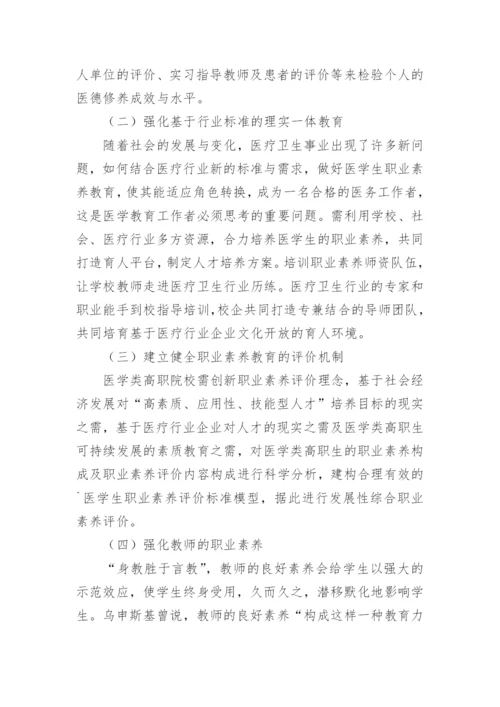 人单位的评价、实习指导教师及患者的评价等来检验个人的医德修养成效与水平。

（二）强化基于行业标准的理实一体教育

随着社会的发展与变化，医疗卫生事业出现了许多新问题，如何结合医疗行业新的标准与需求，做好医学生职业素养教育，使其能适应角色转换，成为一名合格的医务工作者，这是医学教育工作者必须思考的重要问题。需利用学校、社会、医疗行业多方资源，合力培养医学生的职业素养，共同打造育人平台，制定人才培养方案。培训职业素养师资队伍，让学校教师走进医疗卫生行业历练。医疗卫生行业的专家和职业能手到校指导培训，校企共同打造专兼结合的导师团队，共同培育基于医疗行业企业文化开放的育人环境。

（三）建立健全职业素养教育的评价机制

医学类高职院校需创新职业素养评价理念，基于社会经济发展对“高素质、应用性、技能型人才”培养目标的现实之需，基于医疗行业企业对人才的现实之需及医学类高职生可持续发展的素质教育之需，对医学类高职生的职业素养构成及职业素养评价内容构成进行科学分析，建构合理有效的医学生职业素养评价标准模型，据此进行发展性综合职业素养评价。

（四）强化教师的职业素养

“身教胜于言教”，教师的良好素养会给学生以强大的示范效应，使学生终身受用，久而久之，潜移默化地影响学生。乌申斯基曾说，教师的良好素养“构成这样一种教育力